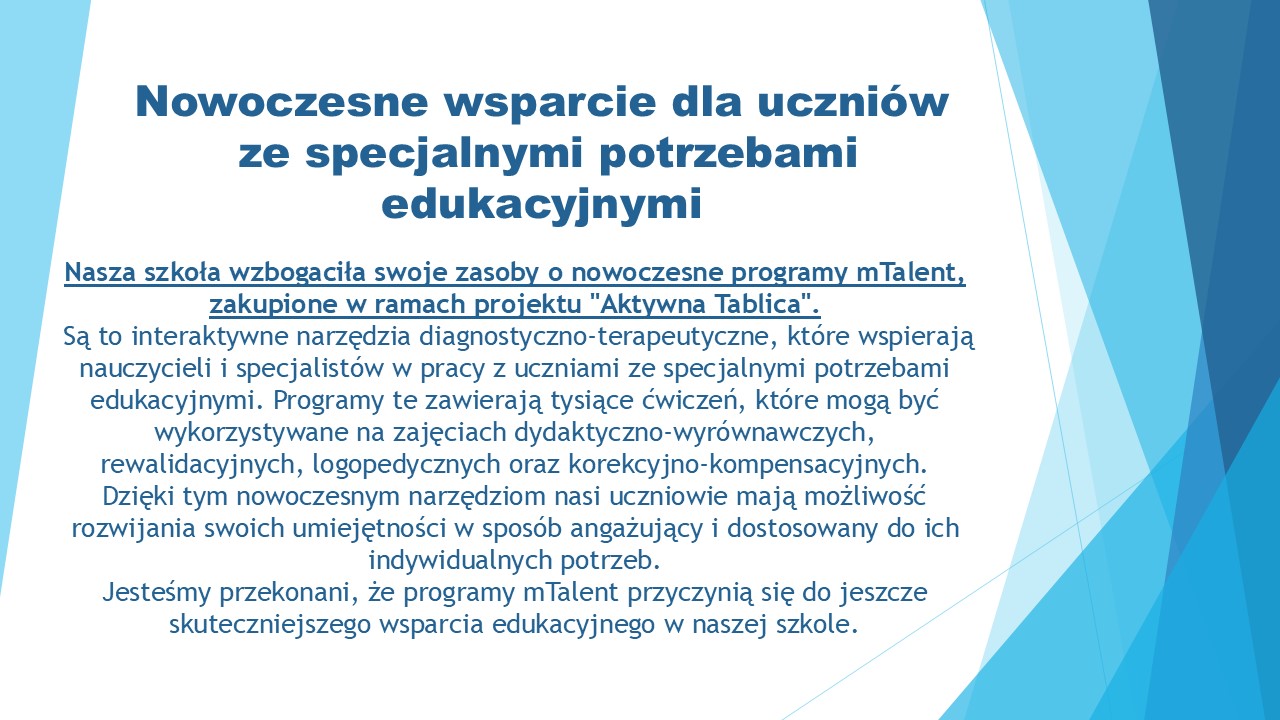 Nowoczesne wsparcie dla uczniów ze specjalnymi potrzebami edukacyjnymi

Nasza szkoła wzbogaciła swoje zasoby o nowoczesne programy mTalent, zakupione w ramach projektu "Aktywna Tablica".
Są to interaktywne narzędzia diagnostyczno-terapeutyczne, które wspierają nauczycieli i specjalistów w pracy z uczniami ze specjalnymi potrzebami edukacyjnymi. Programy te zawierają tysiące ćwiczeń, które mogą być wykorzystywane na zajęciach dydaktyczno-wyrównawczych, rewalidacyjnych, logopedycznych oraz korekcyjno-kompensacyjnych. Dzięki tym nowoczesnym narzędziom nasi uczniowie mają możliwość rozwijania swoich umiejętności w sposób angażujący i dostosowany do ich indywidualnych potrzeb.
Jesteśmy przekonani, że programy mTalent przyczynią się do jeszcze skuteczniejszego wsparcia edukacyjnego w naszej szkole.